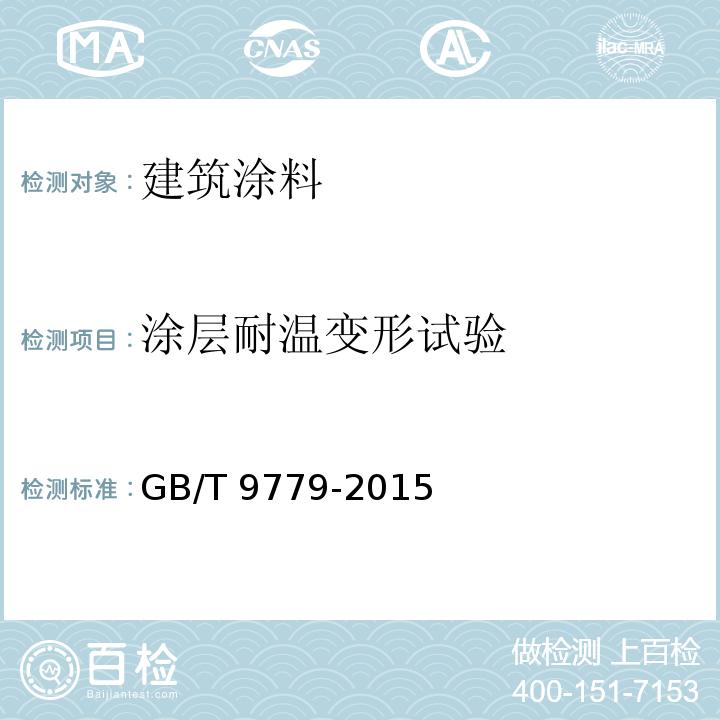 MA CNAS AL ilac-MRA

检测对象：建筑涂料

检测项目：涂层耐温变形试验

检测标准：GB/T 9779-2015

百检
Baijiantest.com

做检测 上百检
400-151-7153